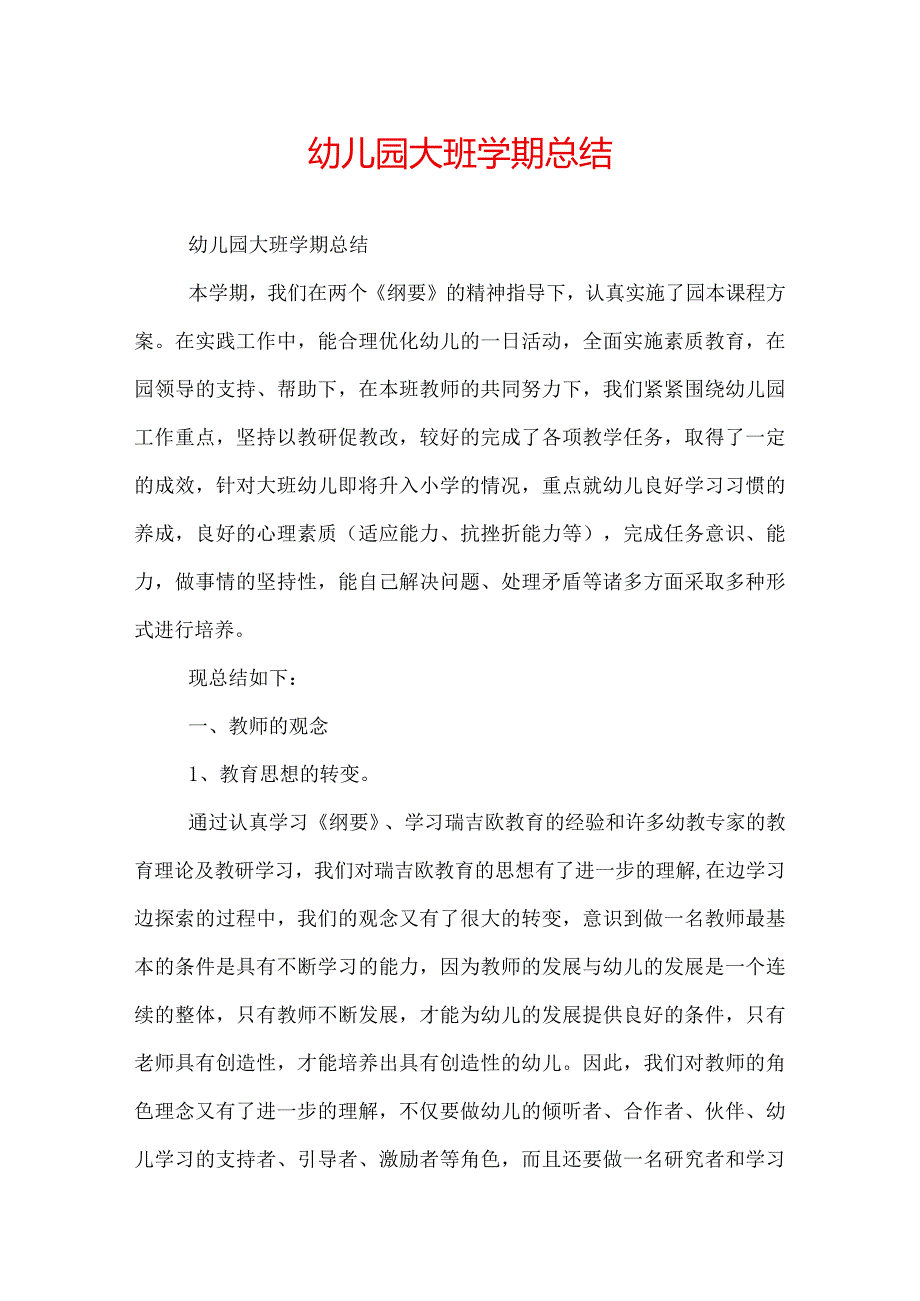 幼儿园大班学期总结

幼儿园大班学期总结

本学期，我们在两个《纲要》的精神指导下，认真实施了园本课程方案。在实践工作中，能合理优化幼儿的一日活动，全面实施素质教育，在园领导的支持、帮助下，在本班教师的共同努力下，我们紧紧围绕幼儿园工作重点，坚持以教研促教改，较好的完成了各项教学任务，取得了一定的成效，针对大班幼儿即将升入小学的情况，重点就幼儿良好学习习惯的养成，良好的心理素质（适应能力、抗挫折能力等），完成任务意识、能力，做事情的坚持性，能自己解决问题、处理矛盾等诸多方面采取多种形式进行培养。

现总结如下：

一、教师的观念

1、教育思想的转变。

通过认真学习《纲要》、学习瑞吉欧教育的经验和许多幼教专家的教育理论及教研学习，我们对瑞吉欧教育的思想有了进一步的理解,在边学习边探索的过程中，我们的观念又有了很大的转变，意识到做一名教师最基本的条件是具有不断学习的能力，因为教师的发展与幼儿的发展是一个连续的整体，只有教师不断发展，才能为幼儿的发展提供良好的条件，只有老师具有创造性，才能培养出具有创造性的幼儿。因此，我们对教师的角色理念又有了进一步的理解，不仅要做幼儿的倾听者、合作者、伙伴、幼儿学习的支持者、引导者、激励者等角色，而且还要做一名研究者和学习